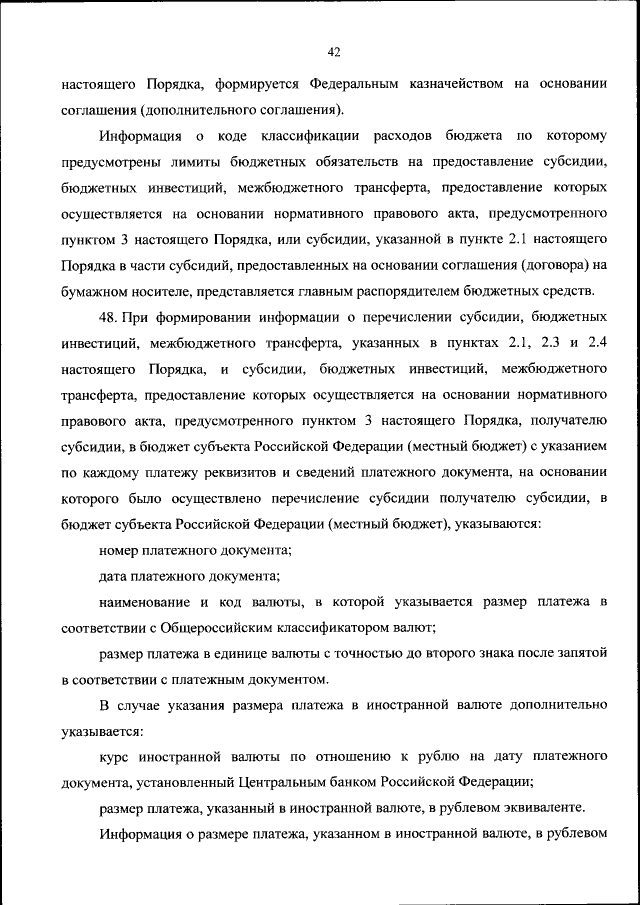 42

настоящего Порядка, формируется Федеральным казначейством на основании соглашения (дополнительного соглашения).

Информация о коде классификации расходов бюджета по которому предусмотрены лимиты бюджетных обязательств на предоставление субсидии, бюджетных инвестиций, межбюджетного трансферта, предоставление которых осуществляется на основании нормативного правового акта, предусмотренного пунктом 3 настоящего Порядка, или субсидии, указанной в пункте 2.1 настоящего Порядка в части субсидий, предоставленных на основании соглашения (договора) на бумажном носителе, представляется главным распорядителем бюджетных средств.

48. При формировании информации о перечислении субсидии, бюджетных инвестиций, межбюджетного трансферта, указанных в пунктах 2.1, 2.3 и 2.4 настоящего Порядка, и субсидии, бюджетных инвестиций, межбюджетного трансферта, предоставление которых осуществляется на основании нормативного правового акта, предусмотренного пунктом 3 настоящего Порядка, получателю субсидии, в бюджет субъекта Российской Федерации (местный бюджет) с указанием по каждому платежу реквизитов и сведений платежного документа, на основании которого было осуществлено перечисление субсидии получателю субсидии, в бюджет субъекта Российской Федерации (местный бюджет), указываются:

номер платежного документа;

дата платежного документа;

наименование и код валюты, в которой указывается размер платежа в соответствии с Общероссийским классификатором валют;

размер платежа в единице валюты с точностью до второго знака после запятой в соответствии с платежным документом.

В случае указания размера платежа в иностранной валюте дополнительно указывается:

курс иностранной валюты по отношению к рублю на дату платежного документа, установленный Центральным банком Российской Федерации;

размер платежа, указанный в иностранной валюте, в рублевом эквиваленте.

Информация о размере платежа, указанном в иностранной валюте, в рублевом